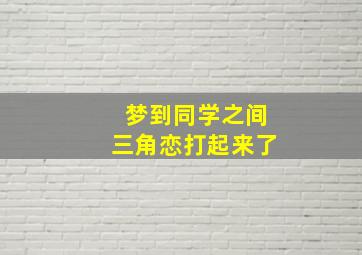 梦到同学之间
三角恋打起来了